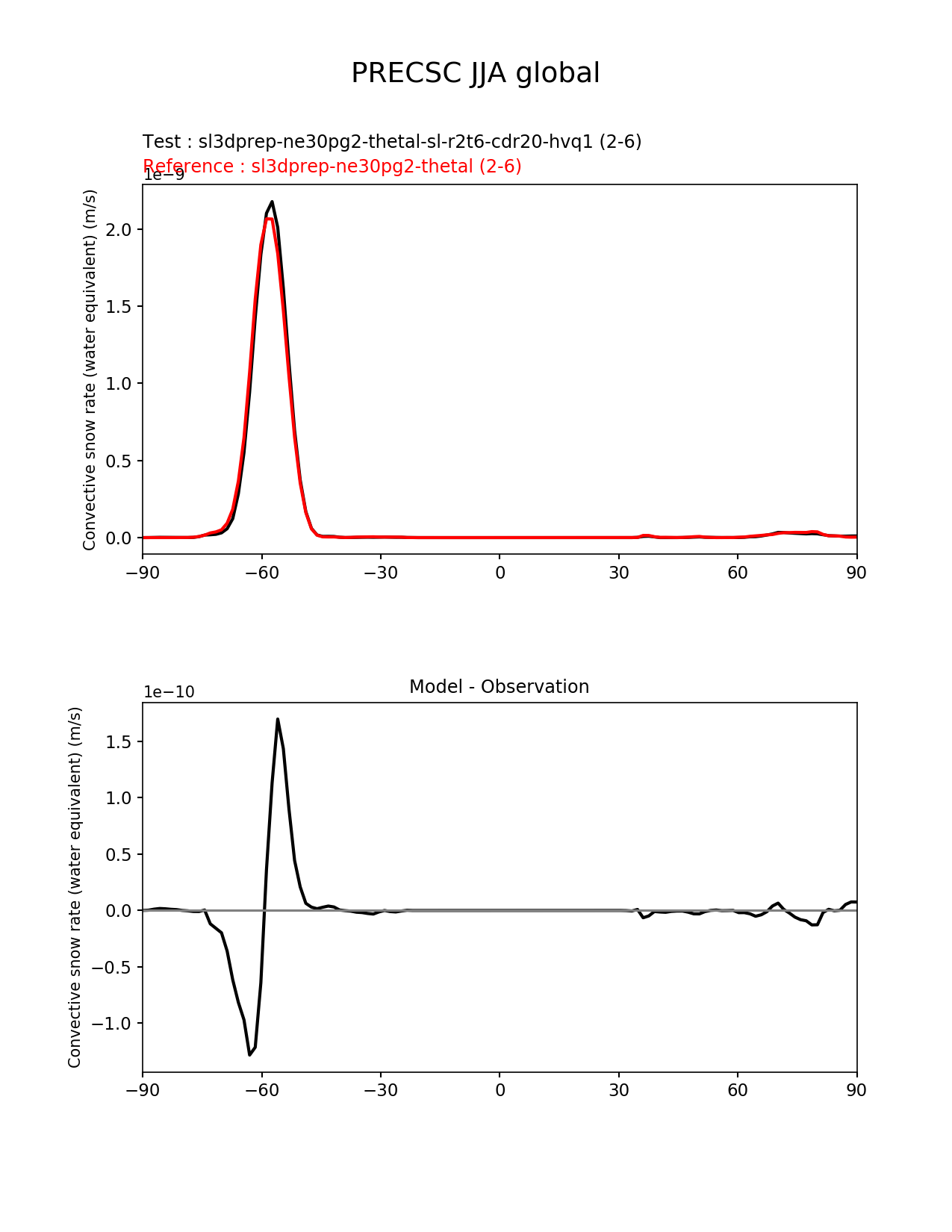 PRECSC JJA global

Test : sl3dprep-ne30pg2-thetal-sl-r2t6-cdr20-hvq1 (2-6)
Reference : sl3dprep-ne30pg2-thetal (2-6)

1e−9

Convective snow rate (water equivalent) (m/s)

2.0
1.5
1.0
0.5
0.0

−90 −60 −30 0 30 60 90

Model - Observation

1e−10

Convective snow rate (water equivalent) (m/s)

1.5
1.0
0.5
0.0
−0.5
−1.0

−90 −60 −30 0 30 60 90